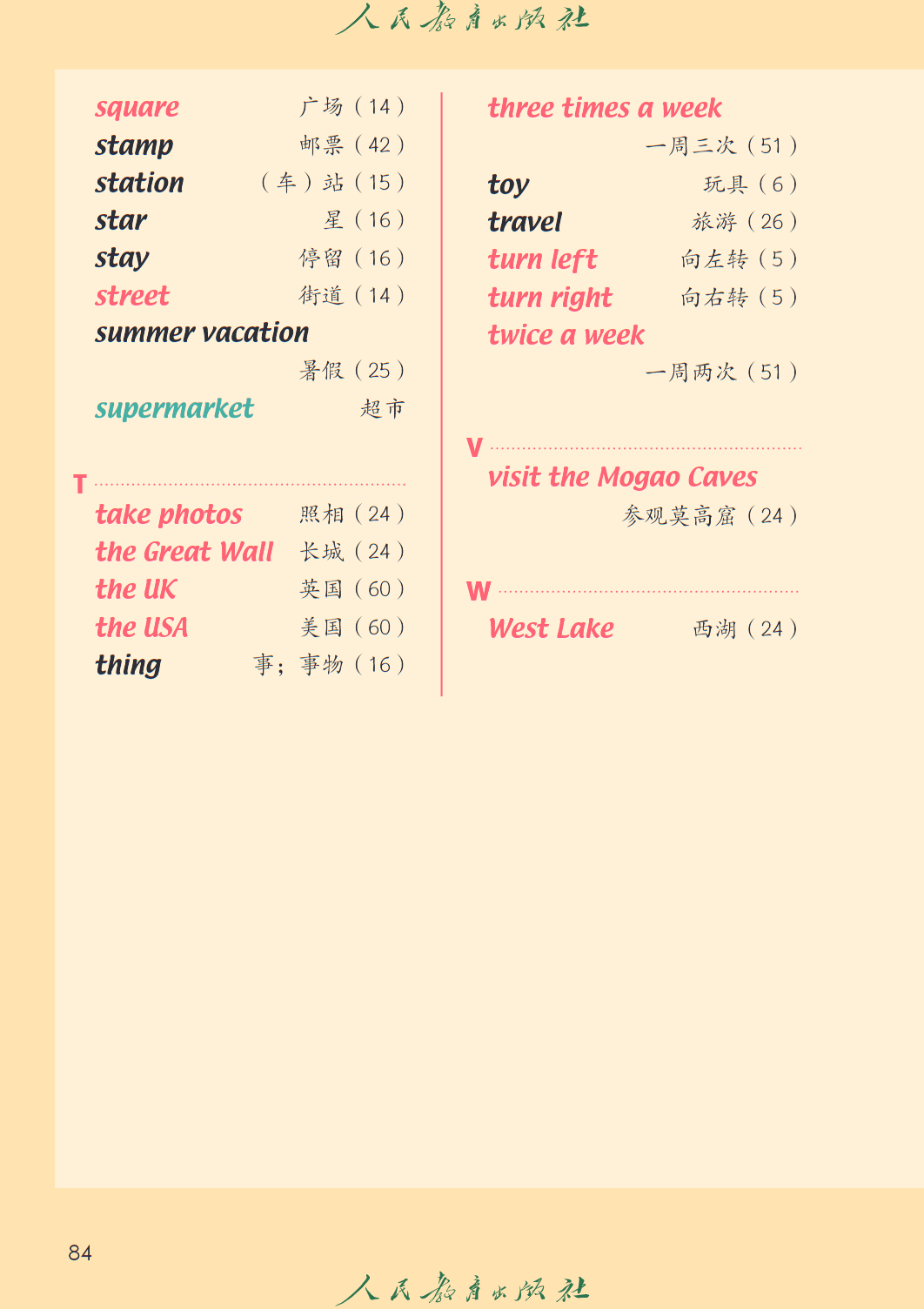 人民教育出版社

square 广场（14）
stamp 邮票（42）
station （车）站（15）
star 星（16）
stay 停留（16）
street 街道（14）
summer vacation
暑假（25）
supermarket 超市

T
take photos 照相（24）
the Great Wall 长城（24）
the UK 英国（60）
the USA 美国（60）
thing 事；事物（16）

three times a week
一周三次（51）
toy 玩具（6）
travel 旅游（26）
turn left 向左转（5）
turn right 向右转（5）
twice a week
一周两次（51）

V
visit the Mogao Caves
参观莫高窟（24）

W
West Lake 西湖（24）

84

人民教育出版社